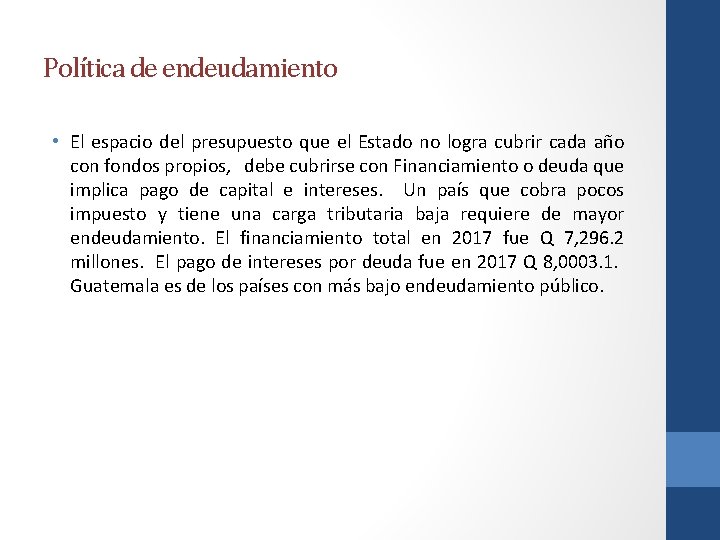 Política de endeudamiento

• El espacio del presupuesto que el Estado no logra cubrir cada año con fondos propios, debe cubrirse con Financiamiento o deuda que implica pago de capital e intereses. Un país que cobra pocos impuesto y tiene una carga tributaria baja requiere de mayor endeudamiento. El financiamiento total en 2017 fue Q 7,296.2 millones. El pago de intereses por deuda fue en 2017 Q 8,0003.1. Guatemala es de los países con más bajo endeudamiento público.